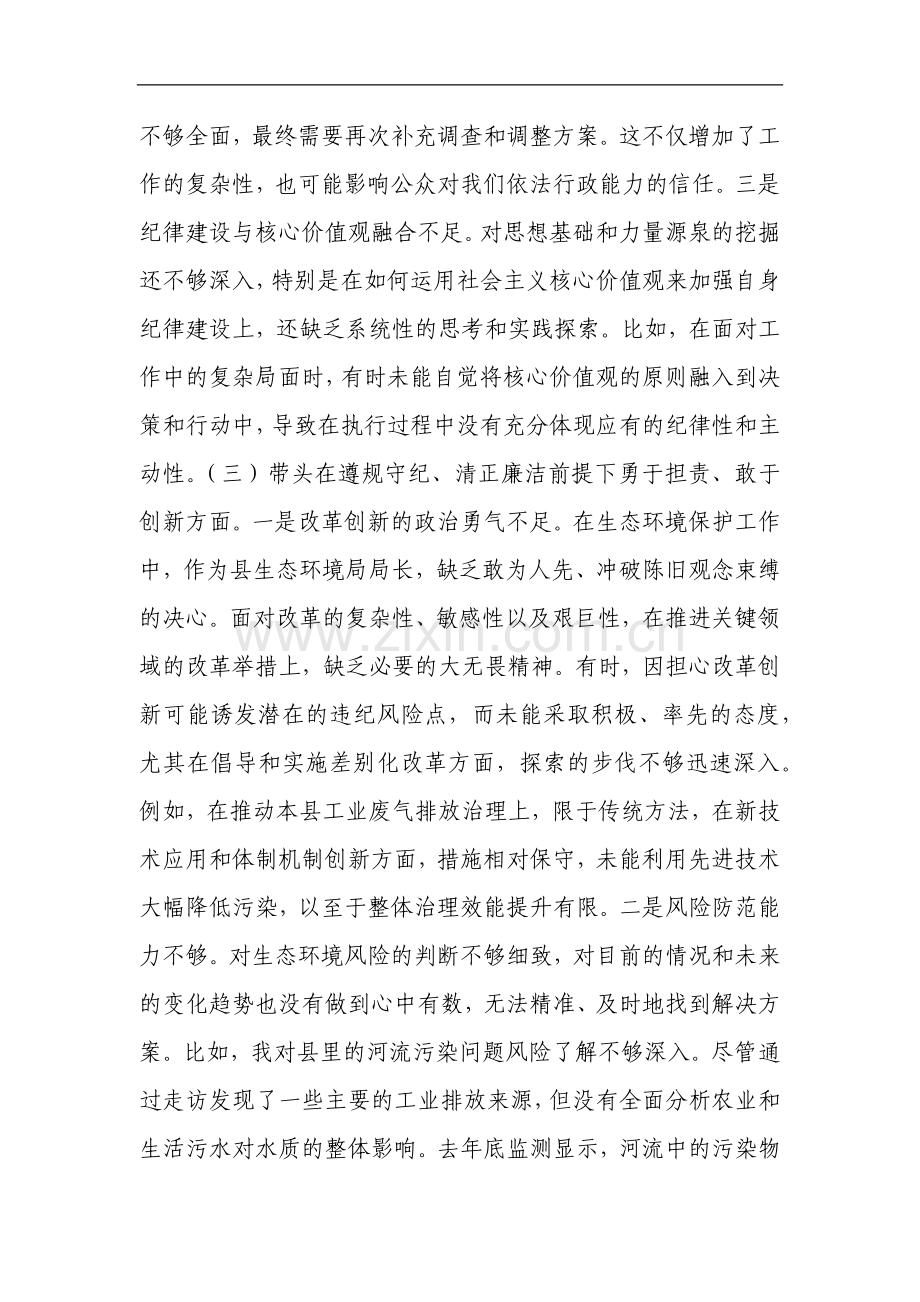 不够全面，最终需要再次补充调查和调整方案。这不仅增加了工作的复杂性，也可能影响公众对我们依法行政能力的信任。三是纪律建设与核心价值观融合不足。对思想基础和力量源泉的挖掘还不够深入，特别是在如何运用社会主义核心价值观来加强自身纪律建设上，还缺乏系统性的思考和实践探索。比如，在面对工作中的复杂局面时，有时未能自觉将核心价值观的原则融入到决策和行动中，导致在执行过程中没有充分体现应有的纪律性和主动性。（三）带头在遵规守纪、清正廉洁前提下勇于担责、敢于创新方面。一是改革创新的政治勇气不足。在生态环境保护工作中，作为县生态环境局局长，缺乏敢为人先、冲破陈旧观念束缚的决心。面对改革的复杂性、敏感性以及艰巨性，在推进关键领域的改革举措上，缺乏必要的大无畏精神。有时，因担心改革创新可能诱发潜在的违纪风险点，而未能采取积极、率先的态度，尤其在倡导和实施差别化改革方面，探索的步伐不够迅速深入。例如，在推动本县工业废气排放治理上，限于传统方法，在新技术应用和体制机制创新方面，措施相对保守，未能利用先进技术大幅降低污染，以至于整体治理效能提升有限。二是风险防范能力不够。对生态环境风险的判断不够细致，对目前的情况和未来的变化趋势也没有做到心中有数，无法精准、及时地找到解决方案。比如，我对县里的河流污染问题风险了解不够深入。尽管通过走访发现了一些主要的工业排放来源，但没有全面分析农业和生活污水对水质的整体影响。去年底监测显示，河流中的污染物

www.zixin.com.cn